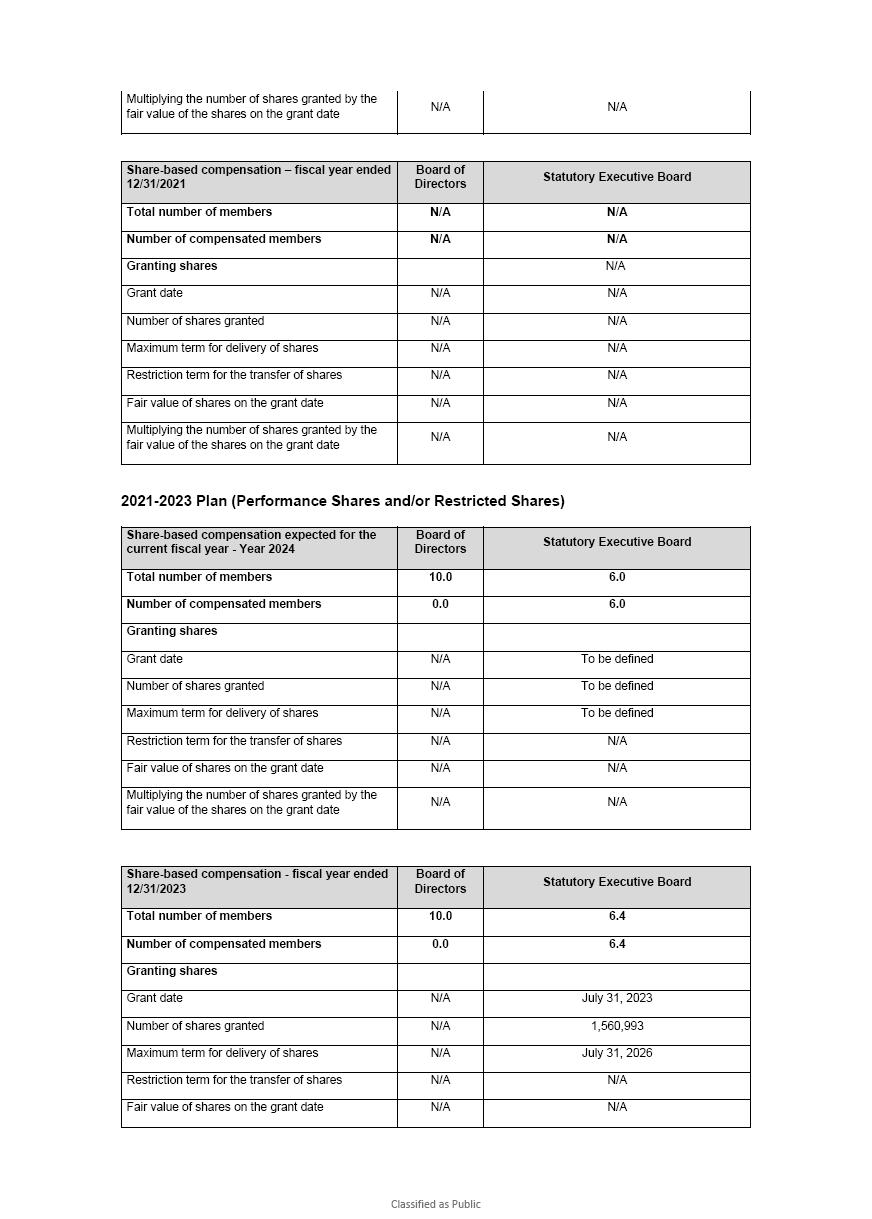 | Multiplying the number of shares granted by the fair value of the shares on the grant date | N/A | N/A |
|---|---|---|

| Share-based compensation – fiscal year ended 12/31/2021 | Board of Directors | Statutory Executive Board |
|---|---|---|
| Total number of members | N/A | N/A |
| Number of compensated members | N/A | N/A |
| Granting shares | | N/A |
| Grant date | N/A | N/A |
| Number of shares granted | N/A | N/A |
| Maximum term for delivery of shares | N/A | N/A |
| Restriction term for the transfer of shares | N/A | N/A |
| Fair value of shares on the grant date | N/A | N/A |
| Multiplying the number of shares granted by the fair value of the shares on the grant date | N/A | N/A |

2021-2023 Plan (Performance Shares and/or Restricted Shares)

| Share-based compensation expected for the current fiscal year - Year 2024 | Board of Directors | Statutory Executive Board |
|---|---|---|
| Total number of members | 10.0 | 6.0 |
| Number of compensated members | 0.0 | 6.0 |
| Granting shares | | |
| Grant date | N/A | To be defined |
| Number of shares granted | N/A | To be defined |
| Maximum term for delivery of shares | N/A | To be defined |
| Restriction term for the transfer of shares | N/A | N/A |
| Fair value of shares on the grant date | N/A | N/A |
| Multiplying the number of shares granted by the fair value of the shares on the grant date | N/A | N/A |

| Share-based compensation - fiscal year ended 12/31/2023 | Board of Directors | Statutory Executive Board |
|---|---|---|
| Total number of members | 10.0 | 6.4 |
| Number of compensated members | 0.0 | 6.4 |
| Granting shares | | |
| Grant date | N/A | July 31, 2023 |
| Number of shares granted | N/A | 1,560,993 |
| Maximum term for delivery of shares | N/A | July 31, 2026 |
| Restriction term for the transfer of shares | N/A | N/A |
| Fair value of shares on the grant date | N/A | N/A |

Classified as Public